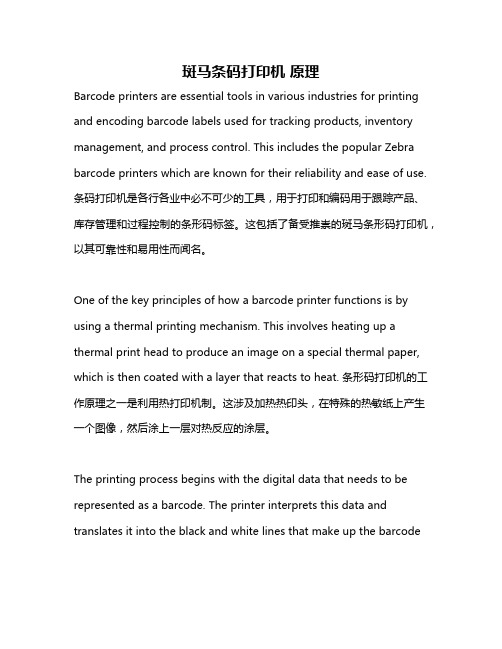 斑马条码打印机 原理

Barcode printers are essential tools in various industries for printing and encoding barcode labels used for tracking products, inventory management, and process control. This includes the popular Zebra barcode printers which are known for their reliability and ease of use. 条码打印机是各行各业中必不可少的工具，用于打印和编码用于跟踪产品、库存管理和过程控制的条形码标签。这包括了备受推崇的斑马条形码打印机，以其可靠性和易用性而闻名。

One of the key principles of how a barcode printer functions is by using a thermal printing mechanism. This involves heating up a thermal print head to produce an image on a special thermal paper, which is then coated with a layer that reacts to heat. 条形码打印机的工作原理之一是利用热打印机制。这涉及加热热印头，在特殊的热敏纸上产生一个图像，然后涂上一层对热反应的涂层。

The printing process begins with the digital data that needs to be represented as a barcode. The printer interprets this data and translates it into the black and white lines that make up the barcode